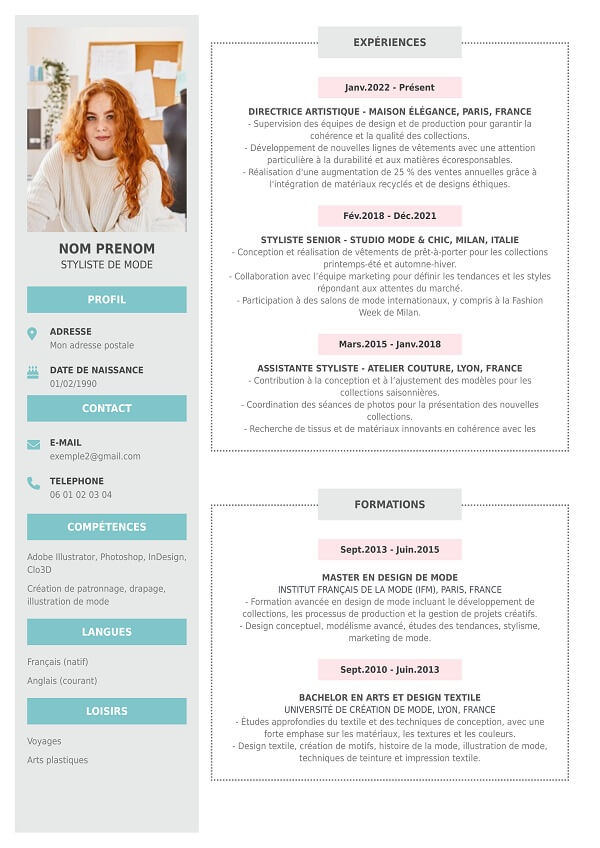 NOM PRENOM
STYLISTE DE MODE

PROFIL

ADRESSE
Mon adresse postale

DATE DE NAISSANCE
01/02/1990

CONTACT

E-MAIL
exemple2@gmail.com

TELEPHONE
06 01 02 03 04

COMPÉTENCES

Adobe Illustrator, Photoshop, InDesign, Clo3D

Création de patronnage, drapage, illustration de mode

LANGUES

Français (natif)

Anglais (courant)

LOISIRS

Voyages

Arts plastiques

EXPÉRIENCES

Janv.2022 - Présent

DIRECTRICE ARTISTIQUE - MAISON ÉLÉGANCE, PARIS, FRANCE
- Supervision des équipes de design et de production pour garantir la cohérence et la qualité des collections.
- Développement de nouvelles lignes de vêtements avec une attention particulière à la durabilité et aux matières écoresponsables.
- Réalisation d'une augmentation de 25 % des ventes annuelles grâce à l'intégration de matériaux recyclés et de designs éthiques.

Fév.2018 - Déc.2021

STYLISTE SENIOR - STUDIO MODE & CHIC, MILAN, ITALIE
- Conception et réalisation de vêtements de prêt-à-porter pour les collections printemps-été et automne-hiver.
- Collaboration avec l'équipe marketing pour définir les tendances et les styles répondant aux attentes du marché.
- Participation à des salons de mode internationaux, y compris à la Fashion Week de Milan.

Mars.2015 - Janv.2018

ASSISTANTE STYLISTE - ATELIER COUTURE, LYON, FRANCE
- Contribution à la conception et à l'ajustement des modèles pour les collections saisonnières.
- Coordination des séances de photos pour la présentation des nouvelles collections.
- Recherche de tissus et de matériaux innovants en cohérence avec les

FORMATIONS

Sept.2013 - Juin.2015

MASTER EN DESIGN DE MODE
INSTITUT FRANÇAIS DE LA MODE (IFM), PARIS, FRANCE
- Formation avancée en design de mode incluant le développement de collections, les processus de production et la gestion de projets créatifs.
- Design conceptuel, modélisme avancé, études des tendances, stylisme, marketing de mode.

Sept.2010 - Juin.2013

BACHELOR EN ARTS ET DESIGN TEXTILE
UNIVERSITÉ DE CRÉATION DE MODE, LYON, FRANCE
- Études approfondies du textile et des techniques de conception, avec une forte emphase sur les matériaux, les textures et les couleurs.
- Design textile, création de motifs, histoire de la mode, illustration de mode, techniques de teinture et impression textile.